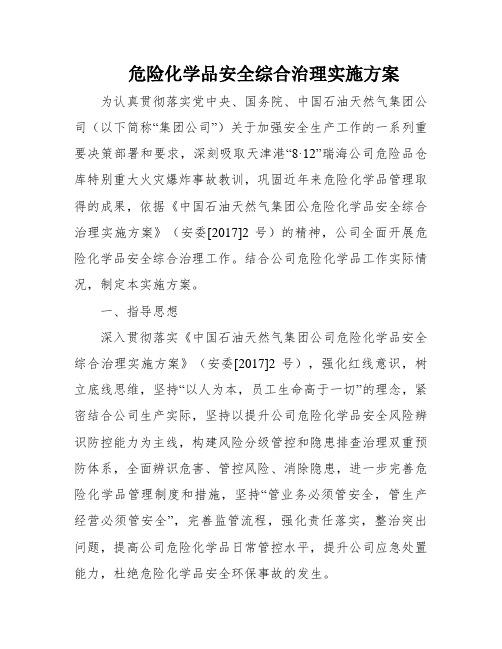 危险化学品安全综合治理实施方案

为认真贯彻落实党中央、国务院、中国石油天然气集团公司（以下简称“集团公司”）关于加强安全生产工作的一系列重要决策部署和要求，深刻吸取天津港“8·12”瑞海公司危险品仓库特别重大火灾爆炸事故教训，巩固近年来危险化学品管理取得的成果，依据《中国石油天然气集团公危险化学品安全综合治理实施方案》（安委[2017]2 号）的精神，公司全面开展危险化学品安全综合治理工作。结合公司危险化学品工作实际情况，制定本实施方案。

一、指导思想

深入贯彻落实《中国石油天然气集团公司危险化学品安全综合治理实施方案》（安委[2017]2 号），强化红线意识，树立底线思维，坚持“以人为本，员工生命高于一切”的理念，紧密结合公司生产实际，坚持以提升公司危险化学品安全风险辨识防控能力为主线，构建风险分级管控和隐患排查治理双重预防体系，全面辨识危害、管控风险、消除隐患，进一步完善危险化学品管理制度和措施，坚持“管业务必须管安全，管生产经营必须管安全”，完善监管流程，强化责任落实，整治突出问题，提高公司危险化学品日常管控水平，提升公司应急处置能力，杜绝危险化学品安全环保事故的发生。